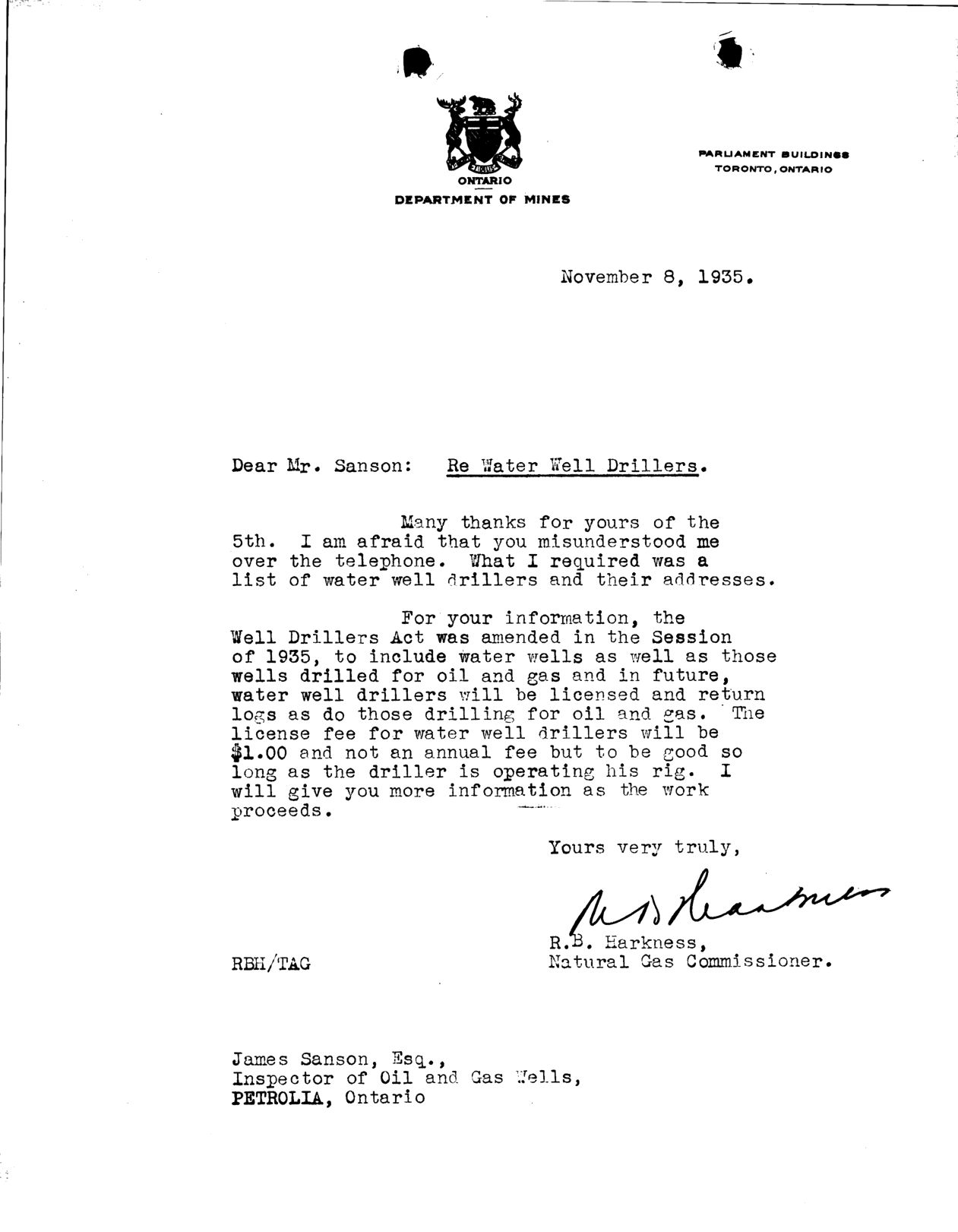 ONTARIO
DEPARTMENT OF MINES

PARLIAMENT BUILDINGS
TORONTO, ONTARIO

November 8, 1935.

Dear Mr. Sanson: Re Water Well Drillers.

Many thanks for yours of the 5th. I am afraid that you misunderstood me over the telephone. What I required was a list of water well drillers and their addresses.

For your information, the Well Drillers Act was amended in the Session of 1935, to include water wells as well as those wells drilled for oil and gas and in future, water well drillers will be licensed and return logs as do those drilling for oil and gas. The license fee for water well drillers will be $1.00 and not an annual fee but to be good so long as the driller is operating his rig. I will give you more information as the work proceeds.

Yours very truly,

R B Harkness

R.B. Harkness,
Natural Gas Commissioner.

RBH/TAG

James Sanson, Esq.,
Inspector of Oil and Gas Wells,
PETROLIA, Ontario